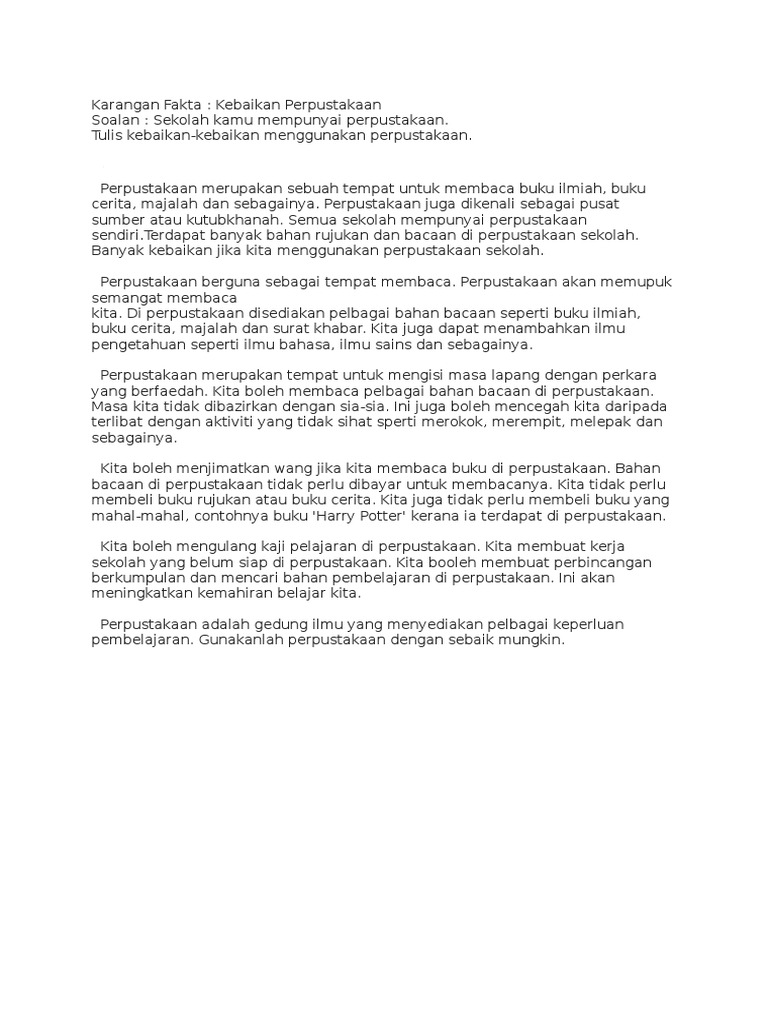 Karangan Fakta : Kebaikan Perpustakaan
Soalan : Sekolah kamu mempunyai perpustakaan.
Tulis kebaikan-kebaikan menggunakan perpustakaan.

Perpustakaan merupakan sebuah tempat untuk membaca buku ilmiah, buku cerita, majalah dan sebagainya. Perpustakaan juga dikenali sebagai pusat sumber atau kutubkhanah. Semua sekolah mempunyai perpustakaan sendiri.Terdapat banyak bahan rujukan dan bacaan di perpustakaan sekolah. Banyak kebaikan jika kita menggunakan perpustakaan sekolah.

Perpustakaan berguna sebagai tempat membaca. Perpustakaan akan memupuk semangat membaca
kita. Di perpustakaan disediakan pelbagai bahan bacaan seperti buku ilmiah, buku cerita, majalah dan surat khabar. Kita juga dapat menambahkan ilmu pengetahuan seperti ilmu bahasa, ilmu sains dan sebagainya.

Perpustakaan merupakan tempat untuk mengisi masa lapang dengan perkara yang berfaedah. Kita boleh membaca pelbagai bahan bacaan di perpustakaan. Masa kita tidak dibazirkan dengan sia-sia. Ini juga boleh mencegah kita daripada terlibat dengan aktiviti yang tidak sihat sperti merokok, merempit, melepak dan sebagainya.

Kita boleh menjimatkan wang jika kita membaca buku di perpustakaan. Bahan bacaan di perpustakaan tidak perlu dibayar untuk membacanya. Kita tidak perlu membeli buku rujukan atau buku cerita. Kita juga tidak perlu membeli buku yang mahal-mahal, contohnya buku 'Harry Potter' kerana ia terdapat di perpustakaan.

Kita boleh mengulang kaji pelajaran di perpustakaan. Kita membuat kerja sekolah yang belum siap di perpustakaan. Kita booleh membuat perbincangan berkumpulan dan mencari bahan pembelajaran di perpustakaan. Ini akan meningkatkan kemahiran belajar kita.

Perpustakaan adalah gedung ilmu yang menyediakan pelbagai keperluan pembelajaran. Gunakanlah perpustakaan dengan sebaik mungkin.